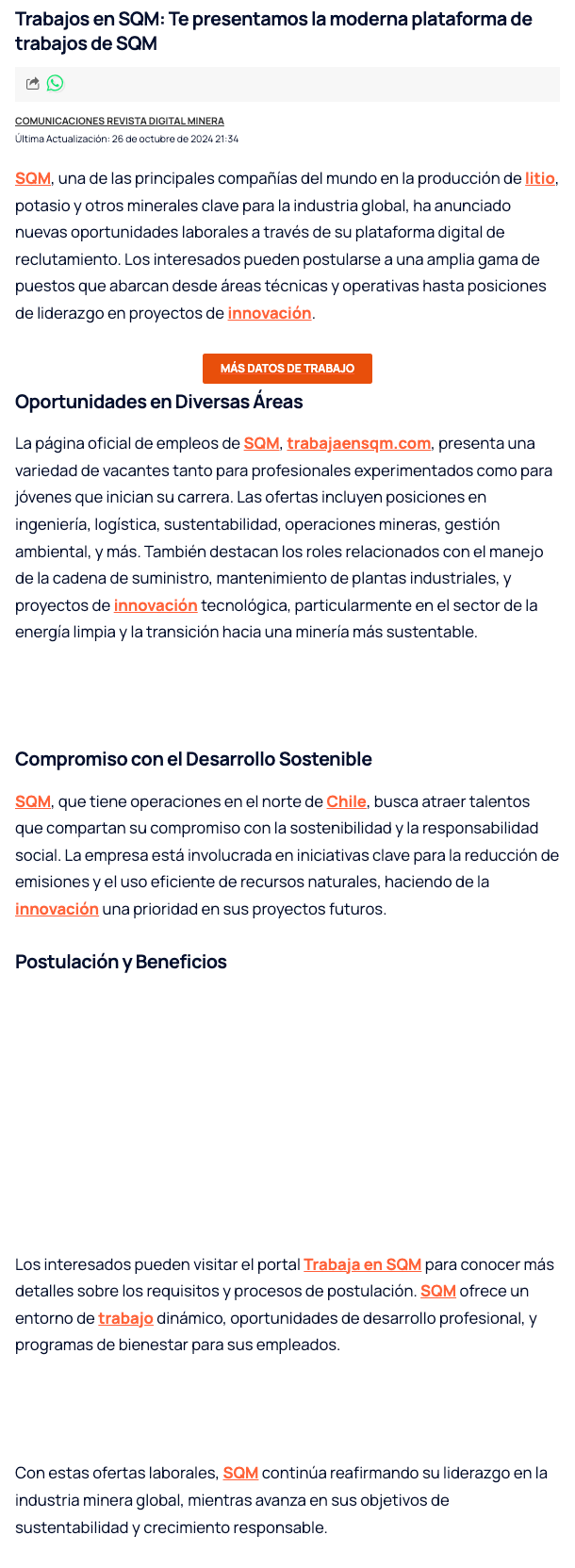 Trabajos en SQM: Te presentamos la moderna plataforma de trabajos de SQM

COMUNICACIONES REVISTA DIGITAL MINERA
Última Actualización: 26 de octubre de 2024 21:34

SQM, una de las principales compañías del mundo en la producción de litio, potasio y otros minerales clave para la industria global, ha anunciado nuevas oportunidades laborales a través de su plataforma digital de reclutamiento. Los interesados pueden postularse a una amplia gama de puestos que abarcan desde áreas técnicas y operativas hasta posiciones de liderazgo en proyectos de innovación.

MÁS DATOS DE TRABAJO

Oportunidades en Diversas Áreas

La página oficial de empleos de SQM, trabajaensqm.com, presenta una variedad de vacantes tanto para profesionales experimentados como para jóvenes que inician su carrera. Las ofertas incluyen posiciones en ingeniería, logística, sustentabilidad, operaciones mineras, gestión ambiental, y más. También destacan los roles relacionados con el manejo de la cadena de suministro, mantenimiento de plantas industriales, y proyectos de innovación tecnológica, particularmente en el sector de la energía limpia y la transición hacia una minería más sustentable.

Compromiso con el Desarrollo Sostenible

SQM, que tiene operaciones en el norte de Chile, busca atraer talentos que compartan su compromiso con la sostenibilidad y la responsabilidad social. La empresa está involucrada en iniciativas clave para la reducción de emisiones y el uso eficiente de recursos naturales, haciendo de la innovación una prioridad en sus proyectos futuros.

Postulación y Beneficios

Los interesados pueden visitar el portal Trabaja en SQM para conocer más detalles sobre los requisitos y procesos de postulación. SQM ofrece un entorno de trabajo dinámico, oportunidades de desarrollo profesional, y programas de bienestar para sus empleados.

Con estas ofertas laborales, SQM continúa reafirmando su liderazgo en la industria minera global, mientras avanza en sus objetivos de sustentabilidad y crecimiento responsable.